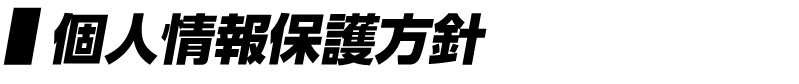 個人情報保護方針